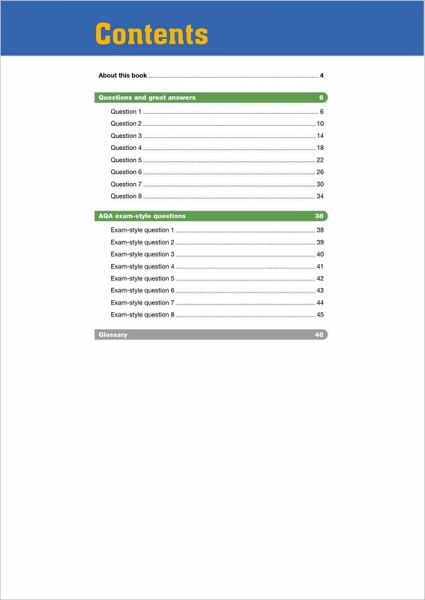 Contents

About this book 4

Questions and great answers 6

Question 1 6
Question 2 10
Question 3 14
Question 4 18
Question 5 22
Question 6 26
Question 7 30
Question 8 34

AQA exam-style questions 38

Exam-style question 1 38
Exam-style question 2 39
Exam-style question 3 40
Exam-style question 4 41
Exam-style question 5 42
Exam-style question 6 43
Exam-style question 7 44
Exam-style question 8 45

Glossary 46